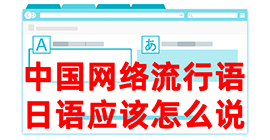 A

あ

中国网络流行语
日语应该怎么说